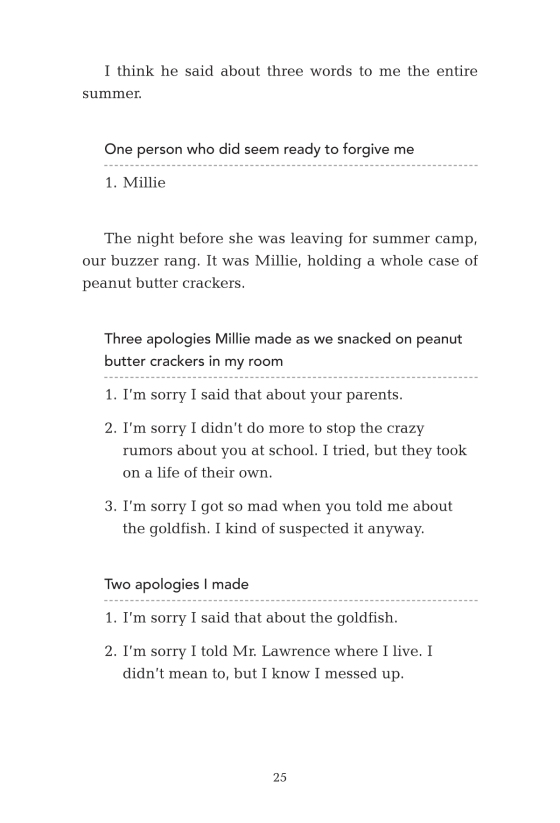 I think he said about three words to me the entire summer.

One person who did seem ready to forgive me

1. Millie

The night before she was leaving for summer camp, our buzzer rang. It was Millie, holding a whole case of peanut butter crackers.

Three apologies Millie made as we snacked on peanut butter crackers in my room

1. I'm sorry I said that about your parents.

2. I'm sorry I didn't do more to stop the crazy rumors about you at school. I tried, but they took on a life of their own.

3. I'm sorry I got so mad when you told me about the goldfish. I kind of suspected it anyway.

Two apologies I made

1. I'm sorry I said that about the goldfish.

2. I'm sorry I told Mr. Lawrence where I live. I didn't mean to, but I know I messed up.

25